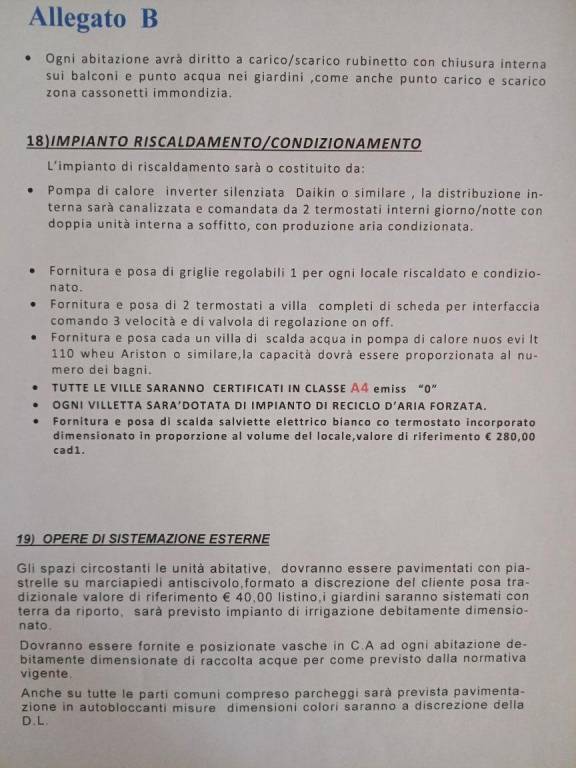 Allegato B

• Ogni abitazione avrà diritto a carico/scarico rubinetto con chiusura interna sui balconi e punto acqua nei giardini ,come anche punto carico e scarico zona cassonetti immondizia.

18)IMPIANTO RISCALDAMENTO/CONDIZIONAMENTO

L'impianto di riscaldamento sarà o costituito da:

• Pompa di calore inverter silenziata Daikin o similare , la distribuzione interna sarà canalizzata e comandata da 2 termostati interni giorno/notte con doppia unità interna a soffitto, con produzione aria condizionata.

• Fornitura e posa di griglie regolabili 1 per ogni locale riscaldato e condizionato.
• Fornitura e posa di 2 termostati a villa completi di scheda per interfaccia comando 3 velocità e di valvola di regolazione on off.
• Fornitura e posa cada un villa di scalda acqua in pompa di calore nuos evi lt 110 wheu Ariston o similare,la capacità dovrà essere proporzionata al numero dei bagni.
• TUTTE LE VILLE SARANNO CERTIFICATI IN CLASSE A4 emiss "0"
• OGNI VILLETTA SARA'DOTATA DI IMPIANTO DI RECICLO D'ARIA FORZATA.
• Fornitura e posa di scalda salviette elettrico bianco co termostato incorporato dimensionato in proporzione al volume del locale,valore di riferimento € 280,00 cad1.

19) OPERE DI SISTEMAZIONE ESTERNE

Gli spazi circostanti le unità abitative, dovranno essere pavimentati con piastrelle su marciapiedi antiscivolo,formato a discrezione del cliente posa tradizionale valore di riferimento € 40,00 listino,i giardini saranno sistemati con terra da riporto, sarà previsto impianto di irrigazione debitamente dimensionato.

Dovranno essere fornite e posizionate vasche in C.A ad ogni abitazione debitamente dimensionate di raccolta acque per come previsto dalla normativa vigente.

Anche su tutte le parti comuni compreso parcheggi sarà prevista pavimentazione in autobloccanti misure dimensioni colori saranno a discrezione della D.L.